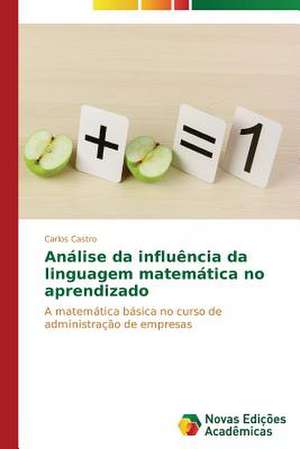 + = 1

Carlos Castro

Análise da influência da linguagem matemática no aprendizado

A matemática básica no curso de administração de empresas

Novas Edições Acadêmicas